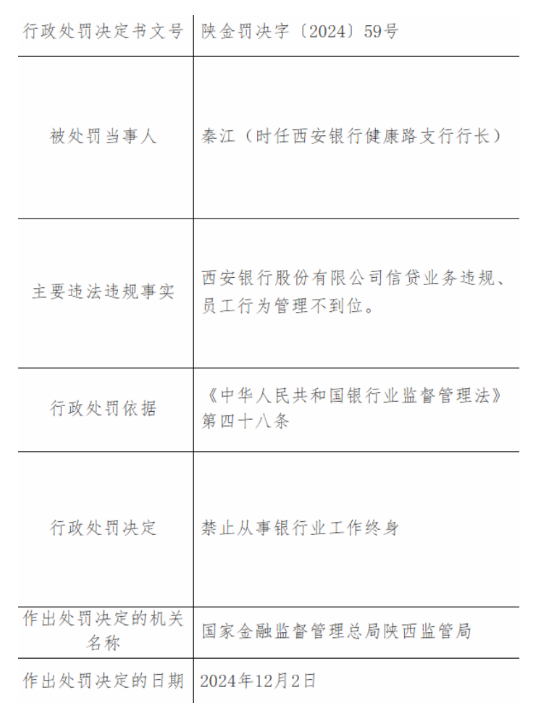 | 行政处罚决定书文号 | 陕金罚决字〔2024〕59号 |
|---|---|
| 被处罚当事人 | 秦江（时任西安银行健康路支行行长） |
| 主要违法违规事实 | 西安银行股份有限公司信贷业务违规、员工行为管理不到位。 |
| 行政处罚依据 | 《中华人民共和国银行业监督管理法》第四十八条 |
| 行政处罚决定 | 禁止从事银行业工作终身 |
| 作出处罚决定的机关名称 | 国家金融监督管理总局陕西监管局 |
| 作出处罚决定的日期 | 2024年12月2日 |